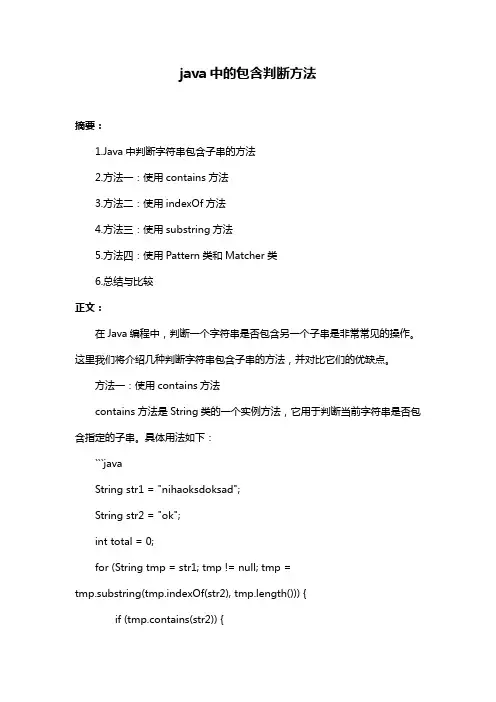 java 中的包含判断方法

摘要：

1.Java 中判断字符串包含子串的方法

2.方法一：使用 contains 方法

3.方法二：使用 indexOf 方法

4.方法三：使用 substring 方法

5.方法四：使用 Pattern 类和 Matcher 类

6.总结与比较

正文：

在 Java 编程中，判断一个字符串是否包含另一个子串是非常常见的操作。这里我们将介绍几种判断字符串包含子串的方法，并对比它们的优缺点。

方法一：使用 contains 方法

contains 方法是 String 类的一个实例方法，它用于判断当前字符串是否包含指定的子串。具体用法如下：

```java

String str1 = "nihaoksdoksad";

String str2 = "ok";

int total = 0;

for (String tmp = str1; tmp != null; tmp = tmp.substring(tmp.indexOf(str2), tmp.length())) {

if (tmp.contains(str2)) {